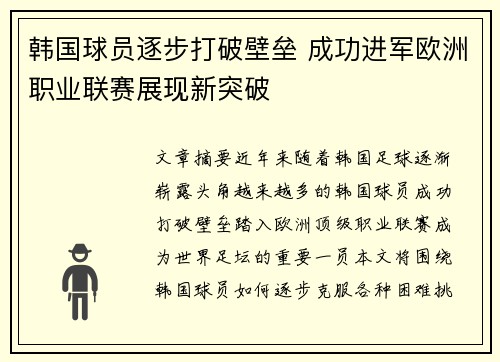 韩国球员逐步打破壁垒 成功进军欧洲职业联赛展现新突破

文章摘要近年来随着韩国足球逐渐崭露头角越来越多的韩国球员成功打破壁垒踏入欧洲顶级职业联赛成为世界足坛的重要一员本文将围绕韩国球员如何逐步克服各种困难挑